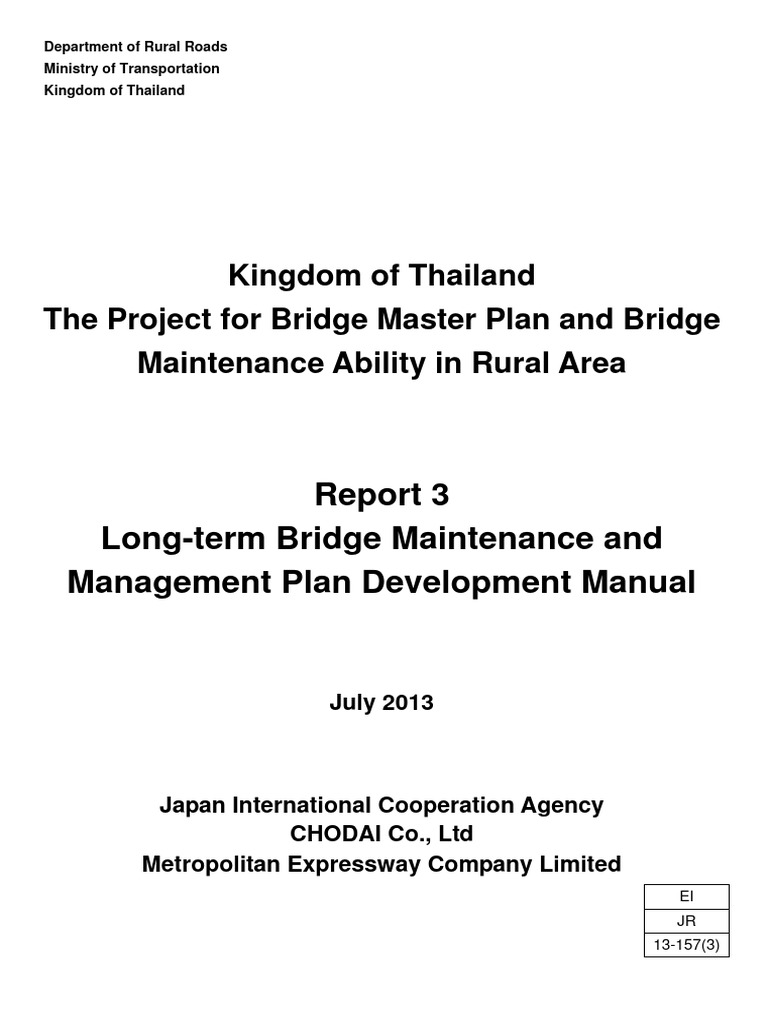 Department of Rural Roads
Ministry of Transportation
Kingdom of Thailand

Kingdom of Thailand
The Project for Bridge Master Plan and Bridge Maintenance Ability in Rural Area

Report 3
Long-term Bridge Maintenance and Management Plan Development Manual

July 2013

Japan International Cooperation Agency
CHODAI Co., Ltd
Metropolitan Expressway Company Limited

| EI |
|---|
| JR |
| 13-157(3) |